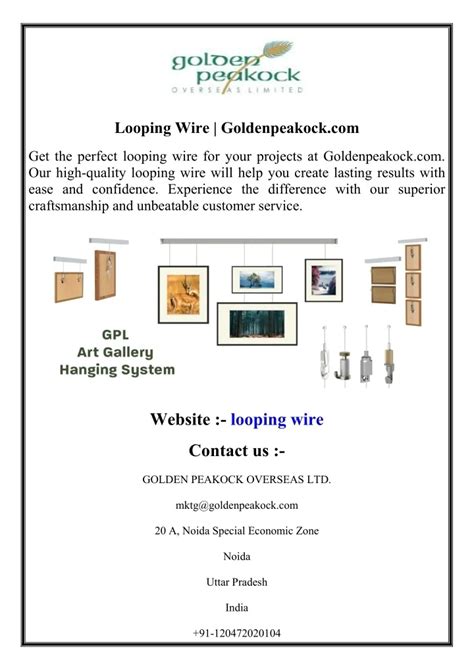 golden peakock
OVERSEAS LIMITED

Looping Wire | Goldenpeakock.com

Get the perfect looping wire for your projects at Goldenpeakock.com. Our high-quality looping wire will help you create lasting results with ease and confidence. Experience the difference with our superior craftsmanship and unbeatable customer service.

GPL
Art Gallery
Hanging System

Website :- looping wire

Contact us :-

GOLDEN PEAKOCK OVERSEAS LTD.

mktg@goldenpeakock.com

20 A, Noida Special Economic Zone

Noida

Uttar Pradesh

India

+91-120472020104